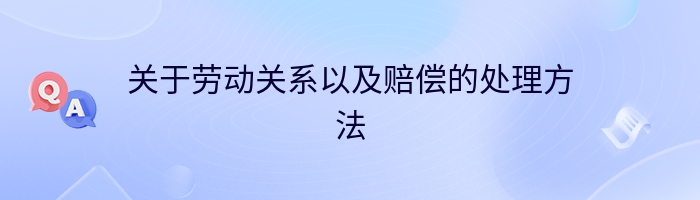 Q
A
关于劳动关系以及赔偿的处理方法